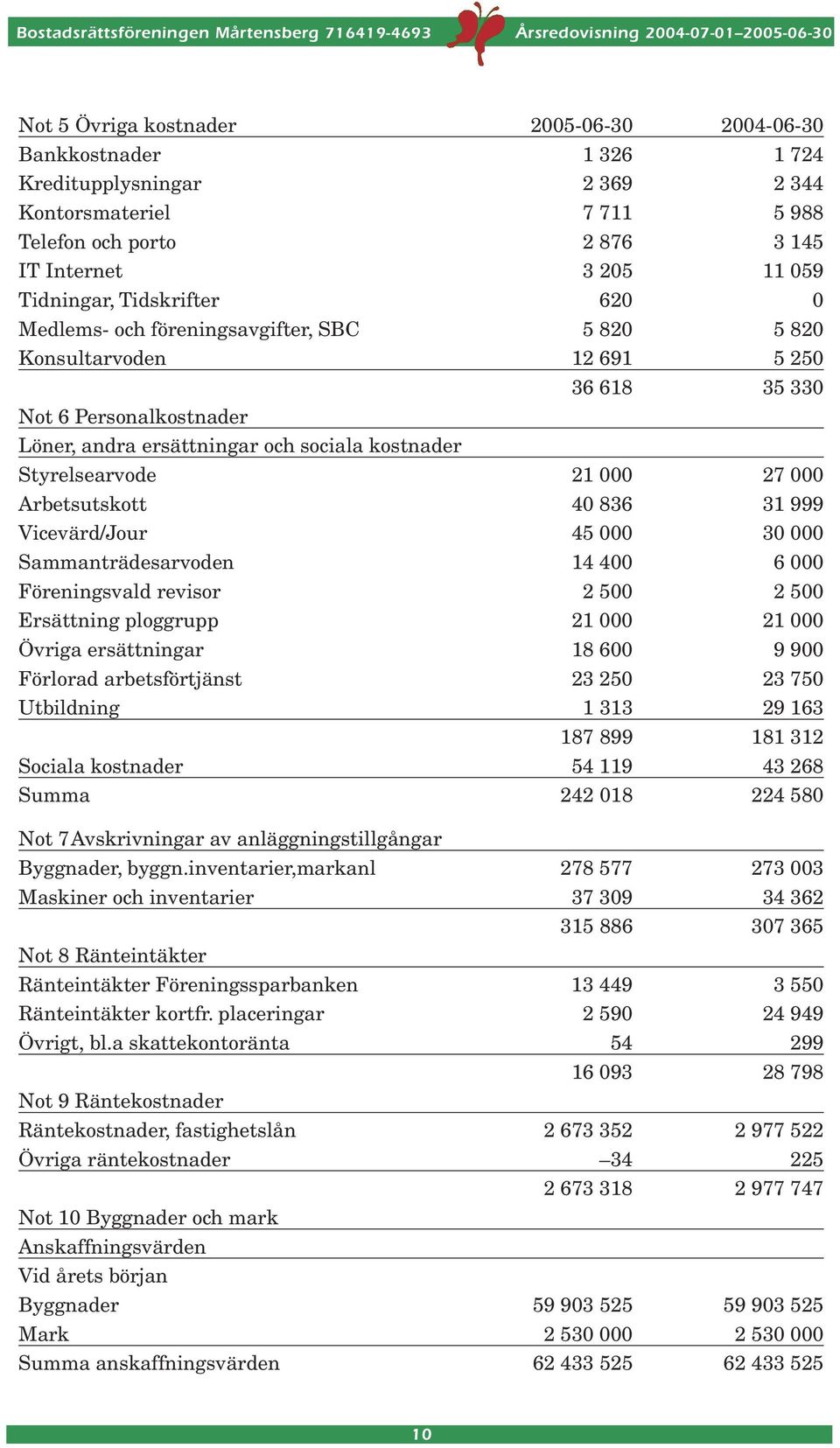 Bostadsrättsföreningen Mårtensberg 716419-4693 Årsredovisning 2004-07-01–2005-06-30

| Not 5 Övriga kostnader | 2005-06-30 | 2004-06-30 |
|---|---|---|
| Bankkostnader | 1 326 | 1 724 |
| Kreditupplysningar | 2 369 | 2 344 |
| Kontorsmateriel | 7 711 | 5 988 |
| Telefon och porto | 2 876 | 3 145 |
| IT Internet | 3 205 | 11 059 |
| Tidningar, Tidskrifter | 620 | 0 |
| Medlems- och föreningsavgifter, SBC | 5 820 | 5 820 |
| Konsultarvoden | 12 691 | 5 250 |
| | 36 618 | 35 330 |
| Not 6 Personalkostnader | | |
| Löner, andra ersättningar och sociala kostnader | | |
| Styrelsearvode | 21 000 | 27 000 |
| Arbetsutskott | 40 836 | 31 999 |
| Vicevärd/Jour | 45 000 | 30 000 |
| Sammanträdesarvoden | 14 400 | 6 000 |
| Föreningsvald revisor | 2 500 | 2 500 |
| Ersättning ploggrupp | 21 000 | 21 000 |
| Övriga ersättningar | 18 600 | 9 900 |
| Förlorad arbetsförtjänst | 23 250 | 23 750 |
| Utbildning | 1 313 | 29 163 |
| | 187 899 | 181 312 |
| Sociala kostnader | 54 119 | 43 268 |
| Summa | 242 018 | 224 580 |
| Not 7 Avskrivningar av anläggningstillgångar | | |
| Byggnader, byggn.inventarier,markanl | 278 577 | 273 003 |
| Maskiner och inventarier | 37 309 | 34 362 |
| | 315 886 | 307 365 |
| Not 8 Ränteintäkter | | |
| Ränteintäkter Föreningssparbanken | 13 449 | 3 550 |
| Ränteintäkter kortfr. placeringar | 2 590 | 24 949 |
| Övrigt, bl.a skattekontoränta | 54 | 299 |
| | 16 093 | 28 798 |
| Not 9 Räntekostnader | | |
| Räntekostnader, fastighetslån | 2 673 352 | 2 977 522 |
| Övriga räntekostnader | –34 | 225 |
| | 2 673 318 | 2 977 747 |
| Not 10 Byggnader och mark | | |
| Anskaffningsvärden | | |
| Vid årets början | | |
| Byggnader | 59 903 525 | 59 903 525 |
| Mark | 2 530 000 | 2 530 000 |
| Summa anskaffningsvärden | 62 433 525 | 62 433 525 |

10